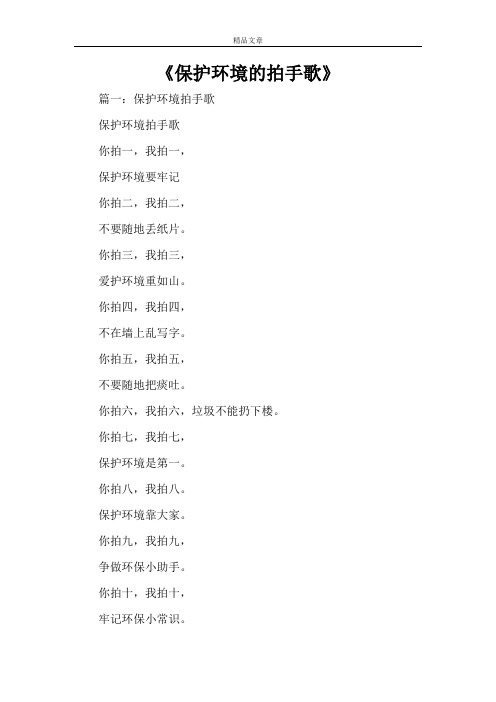 精品文章

《保护环境的拍手歌》

篇一：保护环境拍手歌

保护环境拍手歌

你拍一，我拍一，

保护环境要牢记

你拍二，我拍二，

不要随地丢纸片。

你拍三，我拍三，

爱护环境重如山。

你拍四，我拍四，

不在墙上乱写字。

你拍五，我拍五，

不要随地把痰吐。

你拍六，我拍六，垃圾不能扔下楼。

你拍七，我拍七，

保护环境是第一。

你拍八，我拍八。

保护环境靠大家。

你拍九，我拍九，

争做环保小助手。

你拍十，我拍十，

牢记环保小常识。